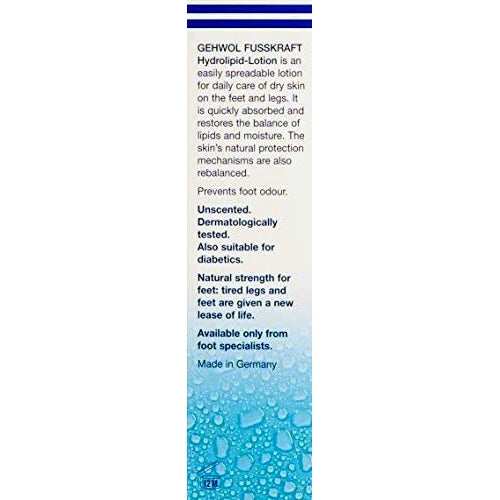 GEHWOL FUSSKRAFT Hydrolipid-Lotion is an easily spreadable lotion for daily care of dry skin on the feet and legs. It is quickly absorbed and restores the balance of lipids and moisture. The skin's natural protection mechanisms are also rebalanced.

Prevents foot odour.

Unscented.
Dermatologically tested.
Also suitable for diabetics.

Natural strength for feet: tired legs and feet are given a new lease of life.

Available only from foot specialists.

Made in Germany

12M